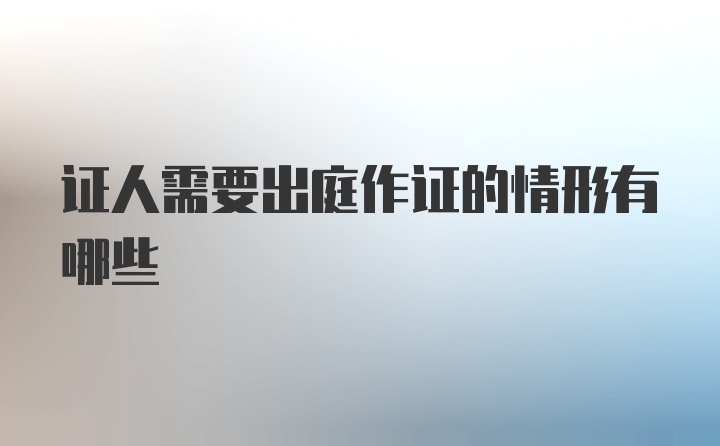 证人需要出庭作证的情形有哪些